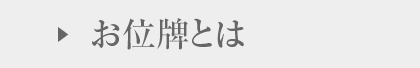 お位牌とは